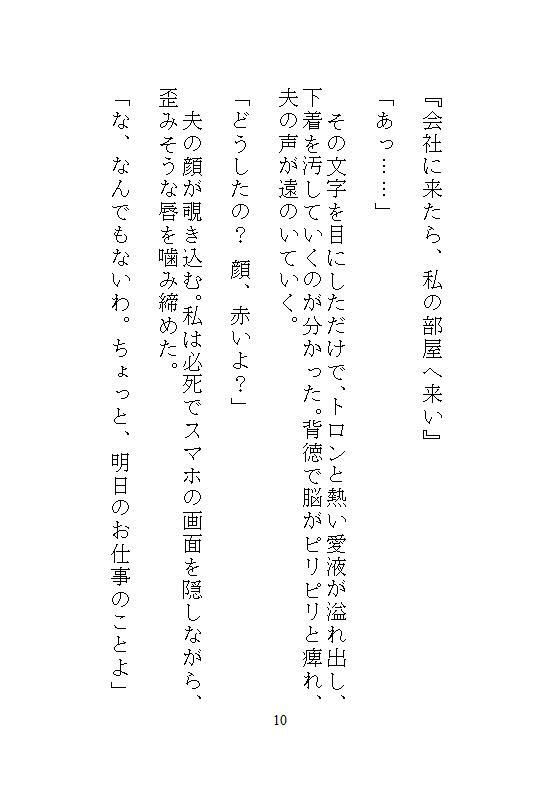 『会社に来たら、私の部屋へ来い』

「あっ……」

その文字を目にしただけで、トロンと熱い愛液が溢れ出し、下着を汚していくのが分かった。背徳で脳がピリピリと痺れ、夫の声が遠のいていく。

「どうしたの？　顔、赤いよ？」

夫の顔が覗き込む。私は必死でスマホの画面を隠しながら、歪みそうな唇を噛み締めた。

「な、なんでもないわ。ちょっと、明日のお仕事のことよ」

10